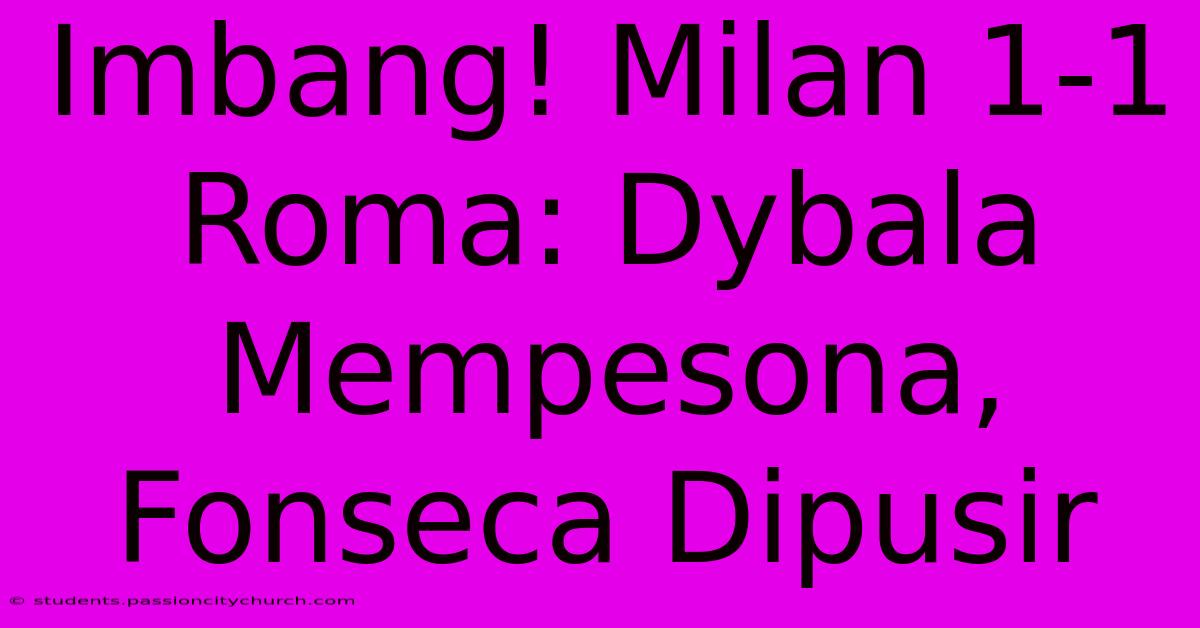 Imbang! Milan 1-1 Roma: Dybala Mempesona, Fonseca Dipusir

© students.passioncitychurch.com